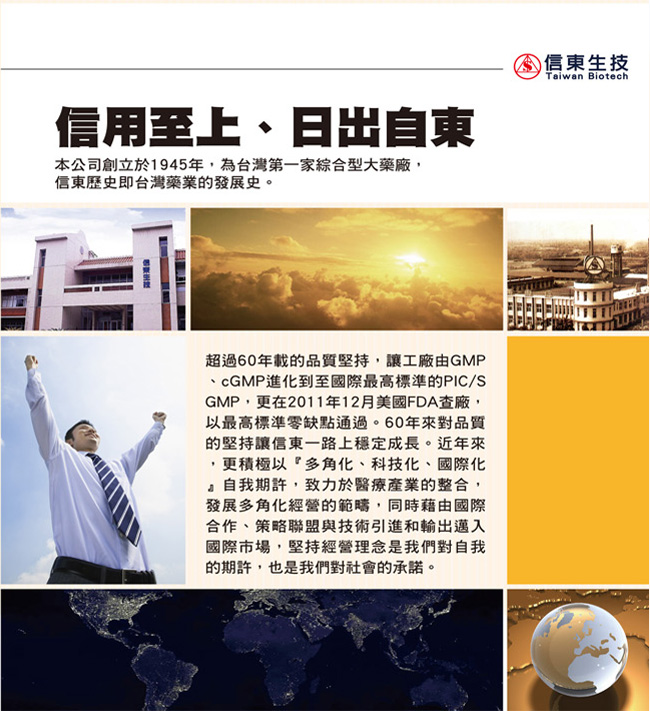 信東生技
Taiwan Biotech

信用至上、日出自東

本公司創立於1945年，為台灣第一家綜合型大藥廠，信東歷史即台灣藥業的發展史。

信東生技

超過60年載的品質堅持，讓工廠由GMP、cGMP進化到至國際最高標準的PIC/S GMP，更在2011年12月美國FDA查廠，以最高標準零缺點通過。60年來對品質的堅持讓信東一路上穩定成長。近年來，更積極以『多角化、科技化、國際化』自我期許，致力於醫療產業的整合，發展多角化經營的範疇，同時藉由國際合作、策略聯盟與技術引進和輸出邁入國際市場，堅持經營理念是我們對自我的期許，也是我們對社會的承諾。